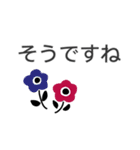 そうですね